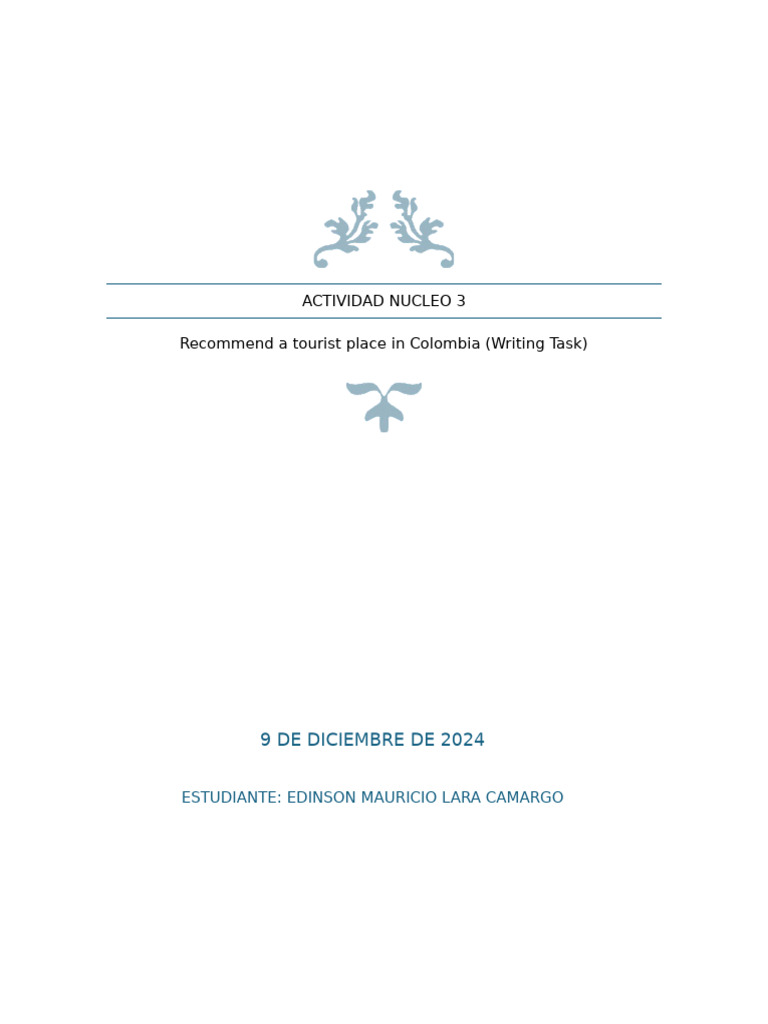 ACTIVIDAD NUCLEO 3

Recommend a tourist place in Colombia (Writing Task)

9 DE DICIEMBRE DE 2024

ESTUDIANTE: EDINSON MAURICIO LARA CAMARGO